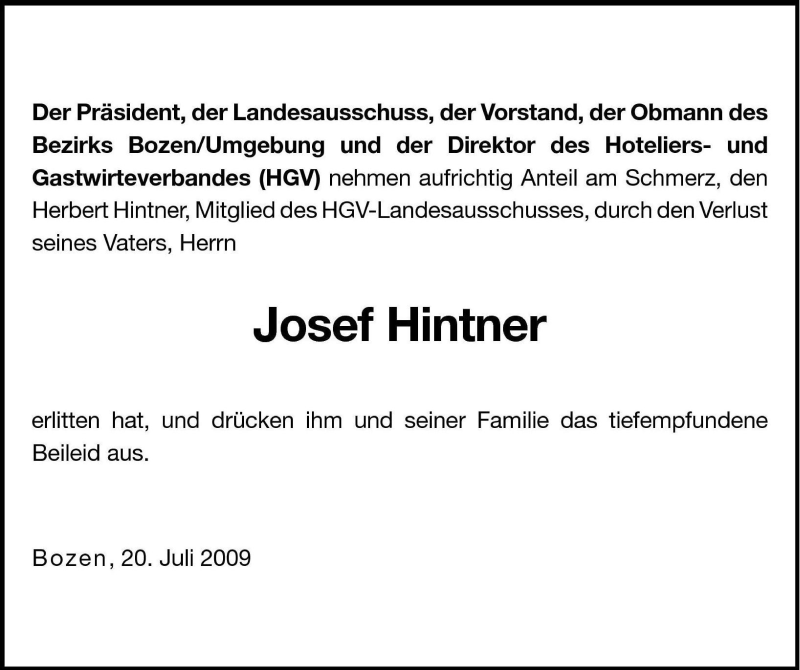 Der Präsident, der Landesausschuss, der Vorstand, der Obmann des Bezirks Bozen/Umgebung und der Direktor des Hoteliers- und Gastwirteverbandes (HGV) nehmen aufrichtig Anteil am Schmerz, den Herbert Hintner, Mitglied des HGV-Landesausschusses, durch den Verlust seines Vaters, Herrn

Josef Hintner

erlitten hat, und drücken ihm und seiner Familie das tiefempfundene Beileid aus.

Bozen, 20. Juli 2009